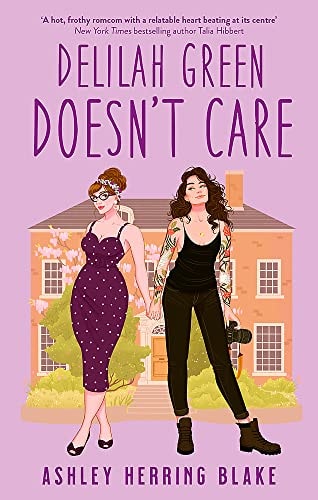 'A hot, frothy romcom with a relatable heart beating at its centre'
New York Times bestselling author Talia Hibbert

DELILAH GREEN DOESN'T CARE

ASHLEY HERRING BLAKE